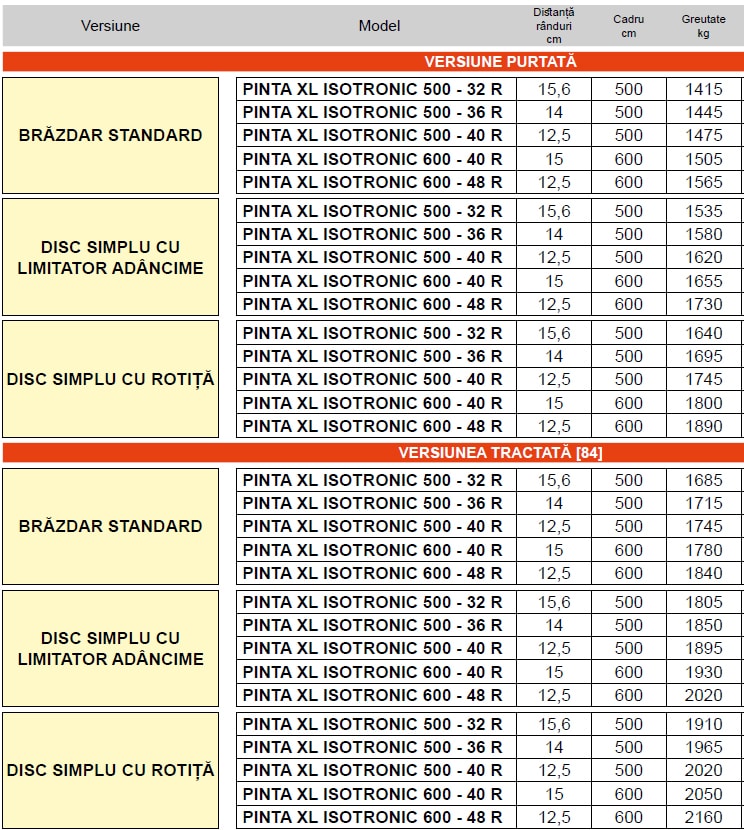 | Versiune | Model | Distanță rânduri cm | Cadru cm | Greutate kg |
|---|---|---|---|---|
| VERSIUNE PURTATĂ | | | | |
| BRĂZDAR STANDARD | PINTA XL ISOTRONIC 500 - 32 R | 15,6 | 500 | 1415 |
| | PINTA XL ISOTRONIC 500 - 36 R | 14 | 500 | 1445 |
| | PINTA XL ISOTRONIC 500 - 40 R | 12,5 | 500 | 1475 |
| | PINTA XL ISOTRONIC 600 - 40 R | 15 | 600 | 1505 |
| | PINTA XL ISOTRONIC 600 - 48 R | 12,5 | 600 | 1565 |
| DISC SIMPLU CU LIMITATOR ADÂNCIME | PINTA XL ISOTRONIC 500 - 32 R | 15,6 | 500 | 1535 |
| | PINTA XL ISOTRONIC 500 - 36 R | 14 | 500 | 1580 |
| | PINTA XL ISOTRONIC 500 - 40 R | 12,5 | 500 | 1620 |
| | PINTA XL ISOTRONIC 600 - 40 R | 15 | 600 | 1655 |
| | PINTA XL ISOTRONIC 600 - 48 R | 12,5 | 600 | 1730 |
| DISC SIMPLU CU ROTIȚĂ | PINTA XL ISOTRONIC 500 - 32 R | 15,6 | 500 | 1640 |
| | PINTA XL ISOTRONIC 500 - 36 R | 14 | 500 | 1695 |
| | PINTA XL ISOTRONIC 500 - 40 R | 12,5 | 500 | 1745 |
| | PINTA XL ISOTRONIC 600 - 40 R | 15 | 600 | 1800 |
| | PINTA XL ISOTRONIC 600 - 48 R | 12,5 | 600 | 1890 |
| VERSIUNEA TRACTATĂ [84] | | | | |
| BRĂZDAR STANDARD | PINTA XL ISOTRONIC 500 - 32 R | 15,6 | 500 | 1685 |
| | PINTA XL ISOTRONIC 500 - 36 R | 14 | 500 | 1715 |
| | PINTA XL ISOTRONIC 500 - 40 R | 12,5 | 500 | 1745 |
| | PINTA XL ISOTRONIC 600 - 40 R | 15 | 600 | 1780 |
| | PINTA XL ISOTRONIC 600 - 48 R | 12,5 | 600 | 1840 |
| DISC SIMPLU CU LIMITATOR ADÂNCIME | PINTA XL ISOTRONIC 500 - 32 R | 15,6 | 500 | 1805 |
| | PINTA XL ISOTRONIC 500 - 36 R | 14 | 500 | 1850 |
| | PINTA XL ISOTRONIC 500 - 40 R | 12,5 | 500 | 1895 |
| | PINTA XL ISOTRONIC 600 - 40 R | 15 | 600 | 1930 |
| | PINTA XL ISOTRONIC 600 - 48 R | 12,5 | 600 | 2020 |
| DISC SIMPLU CU ROTIȚĂ | PINTA XL ISOTRONIC 500 - 32 R | 15,6 | 500 | 1910 |
| | PINTA XL ISOTRONIC 500 - 36 R | 14 | 500 | 1965 |
| | PINTA XL ISOTRONIC 500 - 40 R | 12,5 | 500 | 2020 |
| | PINTA XL ISOTRONIC 600 - 40 R | 15 | 600 | 2050 |
| | PINTA XL ISOTRONIC 600 - 48 R | 12,5 | 600 | 2160 |